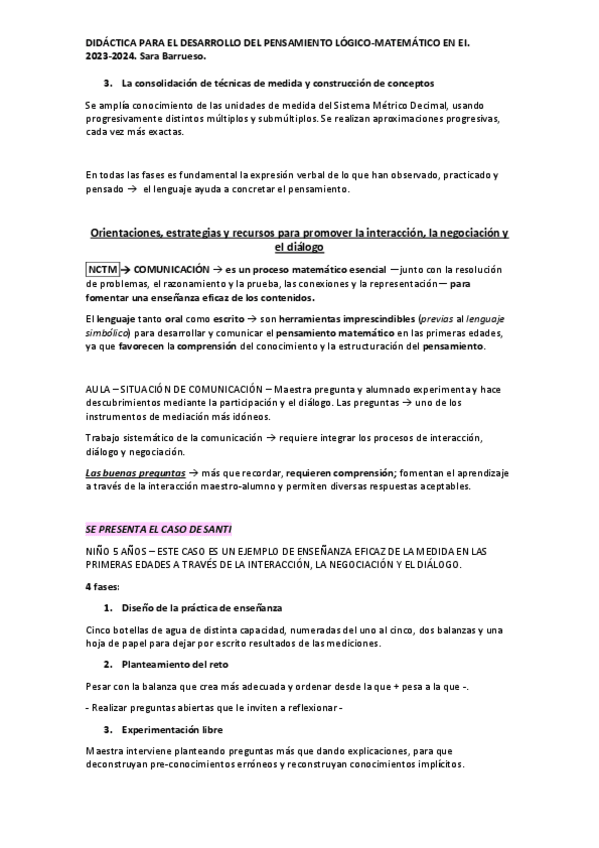 DIDÁCTICA PARA EL DESARROLLO DEL PENSAMIENTO LÓGICO-MATEMÁTICO EN EI. 2023-2024. Sara Barrueso.

3. La consolidación de técnicas de medida y construcción de conceptos

Se amplía conocimiento de las unidades de medida del Sistema Métrico Decimal, usando progresivamente distintos múltiplos y submúltiplos. Se realizan aproximaciones progresivas, cada vez más exactas.

En todas las fases es fundamental la expresión verbal de lo que han observado, practicado y pensado → el lenguaje ayuda a concretar el pensamiento.

Orientaciones, estrategias y recursos para promover la interacción, la negociación y el diálogo

NCTM → COMUNICACIÓN → es un proceso matemático esencial —junto con la resolución de problemas, el razonamiento y la prueba, las conexiones y la representación— para fomentar una enseñanza eficaz de los contenidos.

El lenguaje tanto oral como escrito → son herramientas imprescindibles (previas al lenguaje simbólico) para desarrollar y comunicar el pensamiento matemático en las primeras edades, ya que favorecen la comprensión del conocimiento y la estructuración del pensamiento.

AULA – SITUACIÓN DE COMUNICACIÓN – Maestra pregunta y alumnado experimenta y hace descubrimientos mediante la participación y el diálogo. Las preguntas → uno de los instrumentos de mediación más idóneos.

Trabajo sistemático de la comunicación → requiere integrar los procesos de interacción, diálogo y negociación.

Las buenas preguntas → más que recordar, requieren comprensión; fomentan el aprendizaje a través de la interacción maestro-alumno y permiten diversas respuestas aceptables.

SE PRESENTA EL CASO DE SANTI

NIÑO 5 AÑOS – ESTE CASO ES UN EJEMPLO DE ENSEÑANZA EFICAZ DE LA MEDIDA EN LAS PRIMERAS EDADES A TRAVÉS DE LA INTERACCIÓN, LA NEGOCIACIÓN Y EL DIÁLOGO.

4 fases:

1. Diseño de la práctica de enseñanza

Cinco botellas de agua de distinta capacidad, numeradas del uno al cinco, dos balanzas y una hoja de papel para dejar por escrito resultados de las mediciones.

2. Planteamiento del reto

Pesar con la balanza que crea más adecuada y ordenar desde la que + pesa a la que -.

- Realizar preguntas abiertas que le inviten a reflexionar -

3. Experimentación libre

Maestra interviene planteando preguntas más que dando explicaciones, para que deconstruyan pre-conocimientos erróneos y reconstruyan conocimientos implícitos.